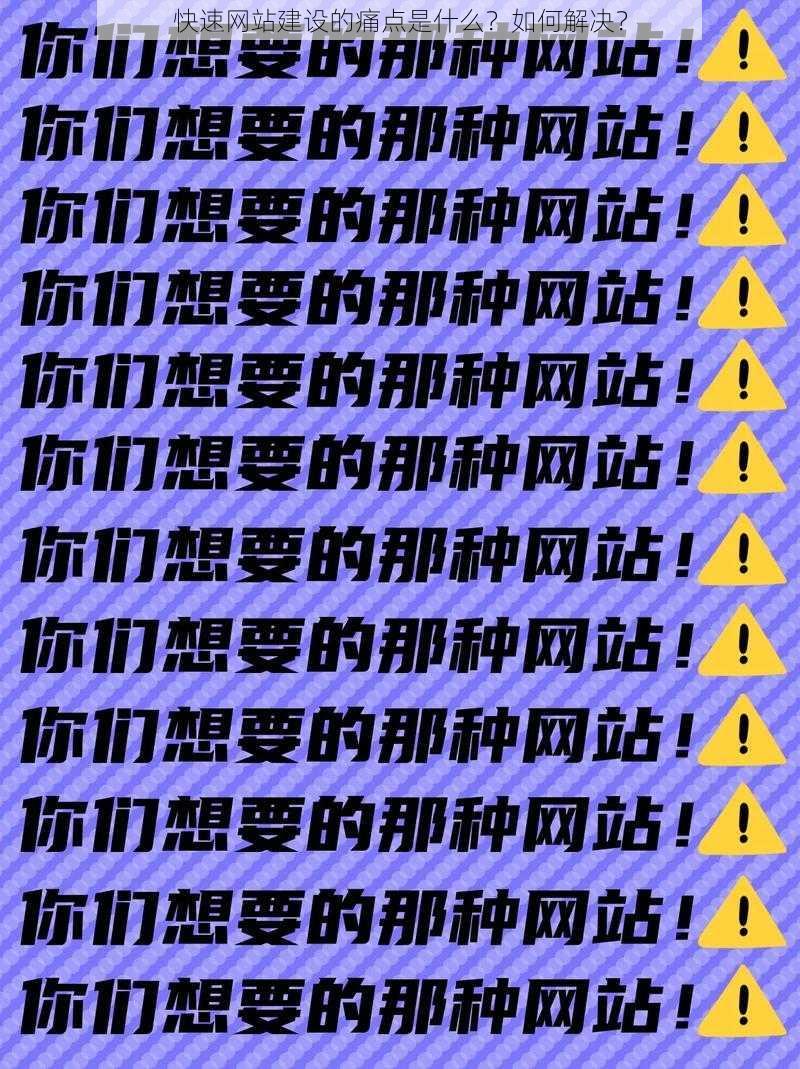 快速网站建设的痛点是什么？如何解决？

你们想要的那种网站！
你们想要的那种网站！
你们想要的那种网站！
你们想要的那种网站！
你们想要的那种网站！
你们想要的那种网站！
你们想要的那种网站！
你们想要的那种网站！
你们想要的那种网站！
你们想要的那种网站！
你们想要的那种网站！
你们想要的那种网站！